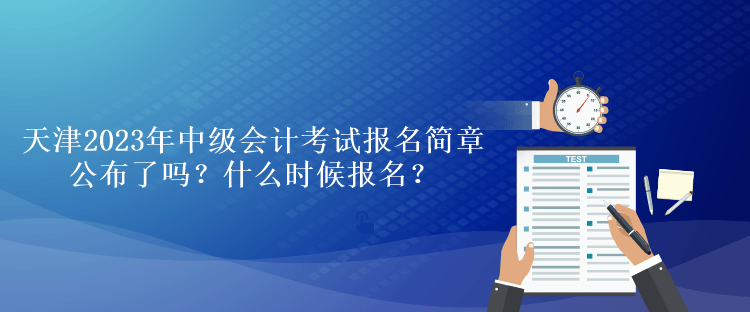 天津2023年中级会计考试报名简章公布了吗？什么时候报名？

TEST